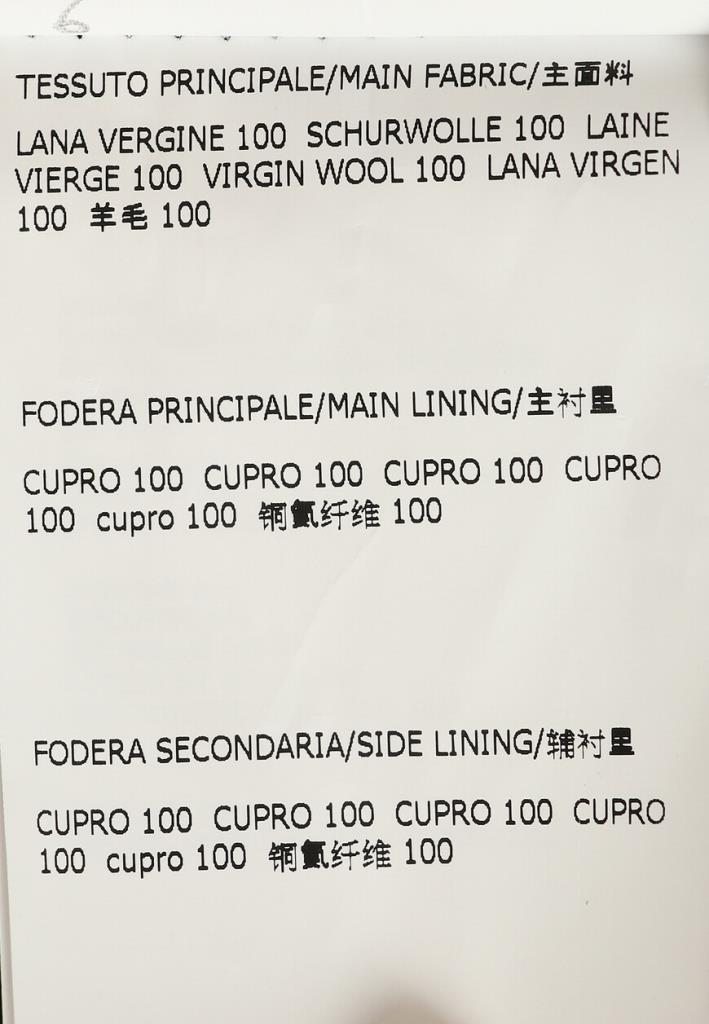 TESSUTO PRINCIPALE/MAIN FABRIC/主面料

LANA VERGINE 100 SCHURWOLLE 100 LAINE VIERGE 100 VIRGIN WOOL 100 LANA VIRGEN 100 羊毛100

FODERA PRINCIPALE/MAIN LINING/主衬里

CUPRO 100 CUPRO 100 CUPRO 100 CUPRO 100 cupro 100 铜氨纤维100

FODERA SECONDARIA/SIDE LINING/辅衬里

CUPRO 100 CUPRO 100 CUPRO 100 CUPRO 100 cupro 100 铜氨纤维100